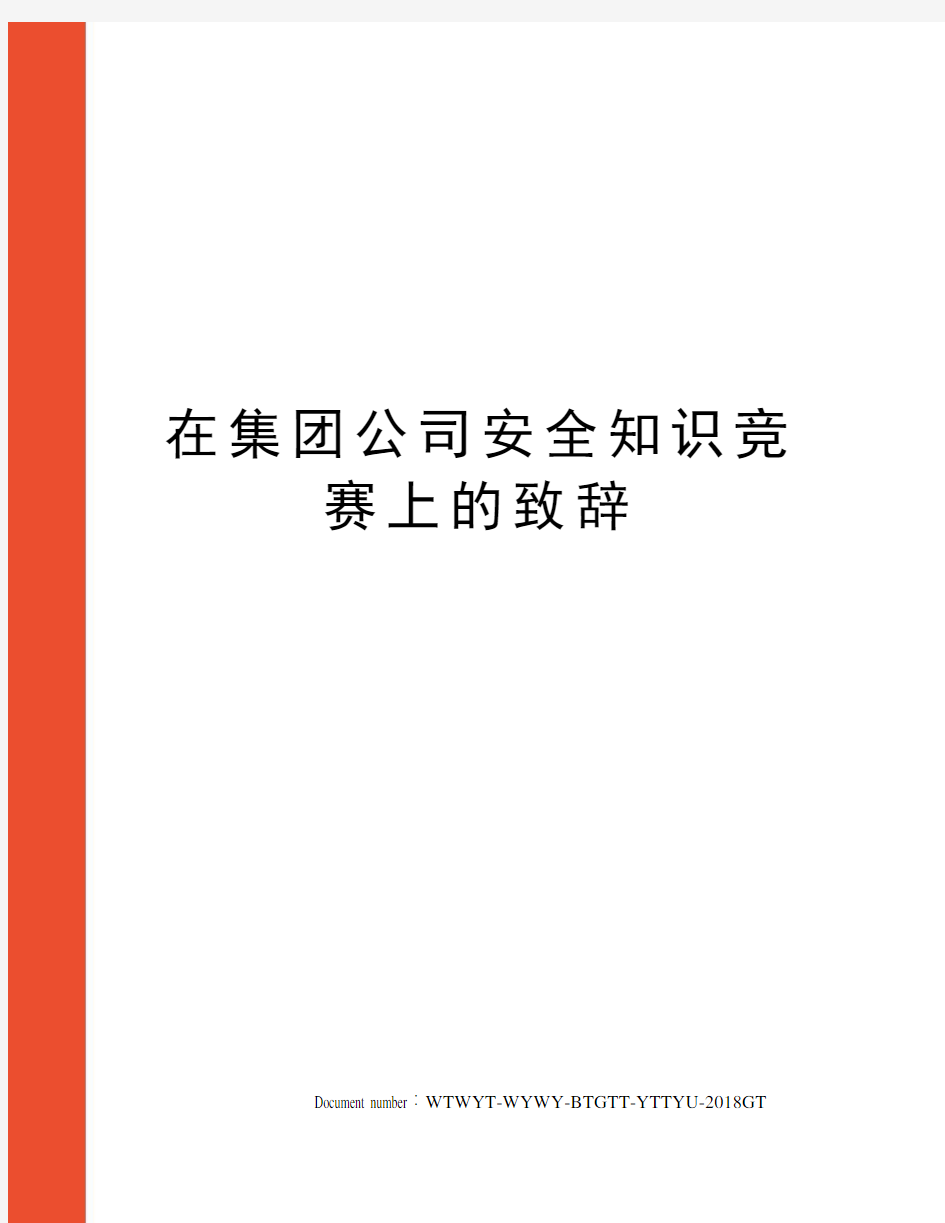 在集团公司安全知识竞赛上的致辞

Document number：WTWYT-WYWY-BTGTT-YTTYU-2018GT